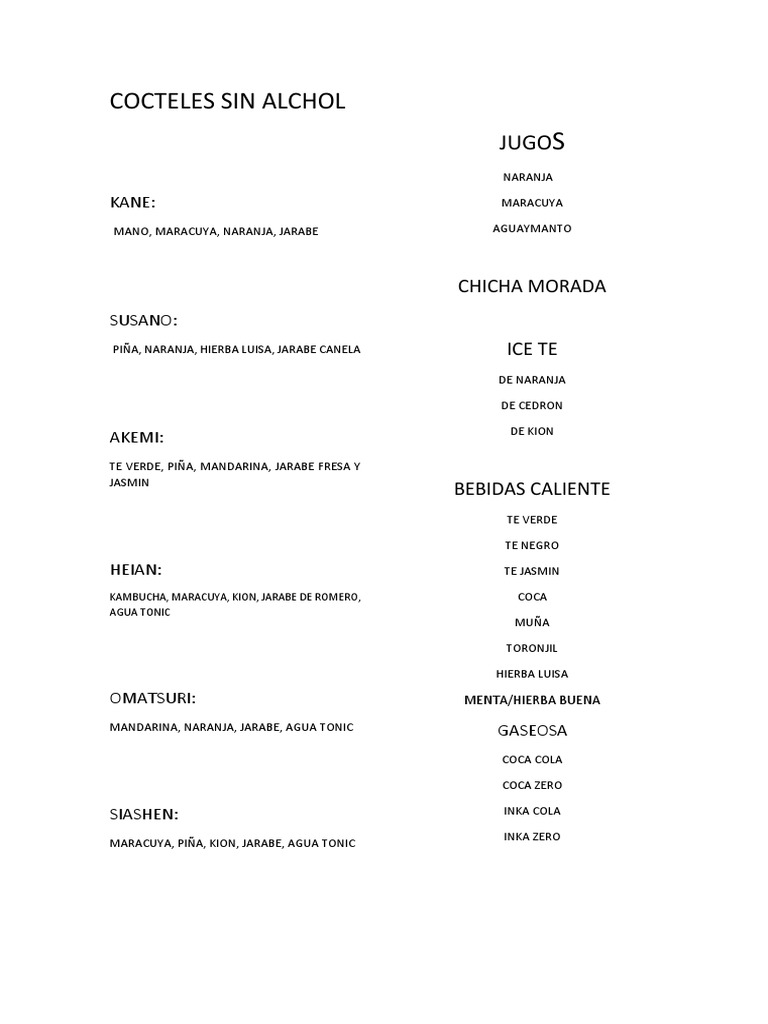 COCTELES SIN ALCHOL

KANE:

MANO, MARACUYA, NARANJA, JARABE

SUSANO:

PIÑA, NARANJA, HIERBA LUISA, JARABE CANELA

AKEMI:

TE VERDE, PIÑA, MANDARINA, JARABE FRESA Y JASMIN

HEIAN:

KAMBUCHA, MARACUYA, KION, JARABE DE ROMERO, AGUA TONIC

OMATSURI:

MANDARINA, NARANJA, JARABE, AGUA TONIC

SIASHEN:

MARACUYA, PIÑA, KION, JARABE, AGUA TONIC

JUGOS

NARANJA

MARACUYA

AGUAYMANTO

CHICHA MORADA

ICE TE

DE NARANJA

DE CEDRON

DE KION

BEBIDAS CALIENTE

TE VERDE

TE NEGRO

TE JASMIN

COCA

MUÑA

TORONJIL

HIERBA LUISA

MENTA/HIERBA BUENA

GASEOSA

COCA COLA

COCA ZERO

INKA COLA

INKA ZERO